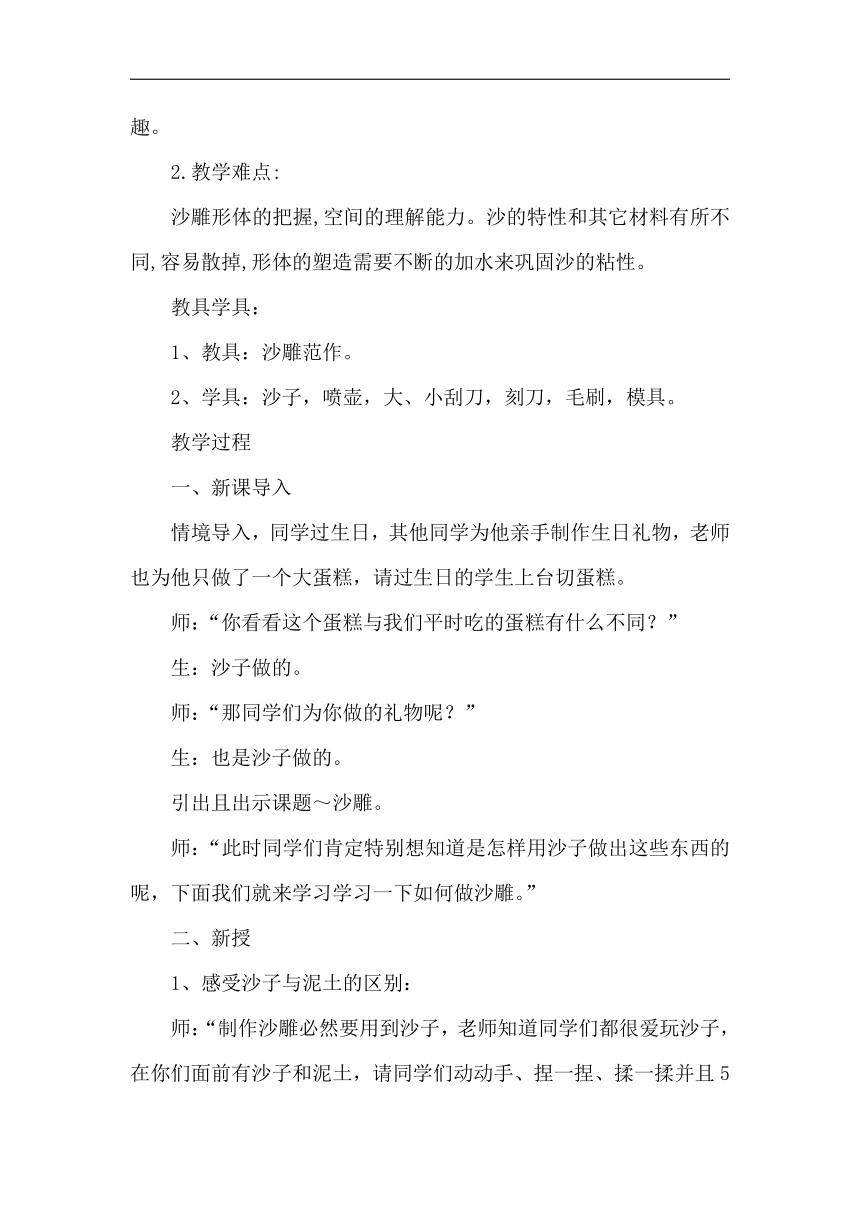 趣。

2.教学难点:

沙雕形体的把握,空间的理解能力。沙的特性和其它材料有所不同,容易散掉,形体的塑造需要不断的加水来巩固沙的粘性。

教具学具：

1、教具：沙雕范作。

2、学具：沙子，喷壶，大、小刮刀，刻刀，毛刷，模具。

教学过程

一、新课导入

情境导入，同学过生日，其他同学为他亲手制作生日礼物，老师也为他只做了一个大蛋糕，请过生日的学生上台切蛋糕。

师：“你看看这个蛋糕与我们平时吃的蛋糕有什么不同？”

生：沙子做的。

师：“那同学们为你做的礼物呢？”

生：也是沙子做的。

引出且出示课题～沙雕。

师：“此时同学们肯定特别想知道是怎样用沙子做出这些东西的呢，下面我们就来学习学习一下如何做沙雕。”

二、新授

1、感受沙子与泥土的区别：

师：“制作沙雕必然要用到沙子，老师知道同学们都很爱玩沙子，在你们面前有沙子和泥土，请同学们动动手、捏一捏、揉一揉并且5